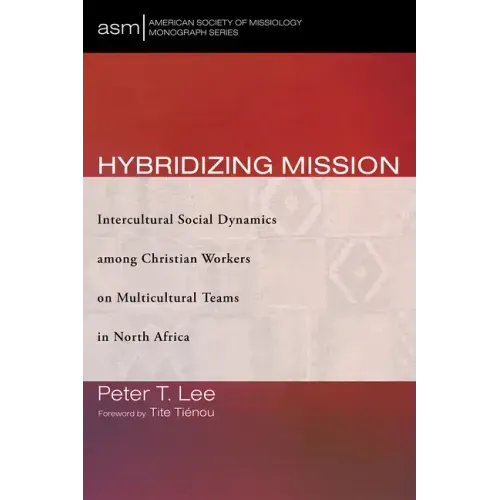 asm | AMERICAN SOCIETY OF MISSIOLOGY MONOGRAPH SERIES

HYBRIDIZING MISSION

Intercultural Social Dynamics among Christian Workers on Multicultural Teams in North Africa

Peter T. Lee

Foreword by Tite Tiénou